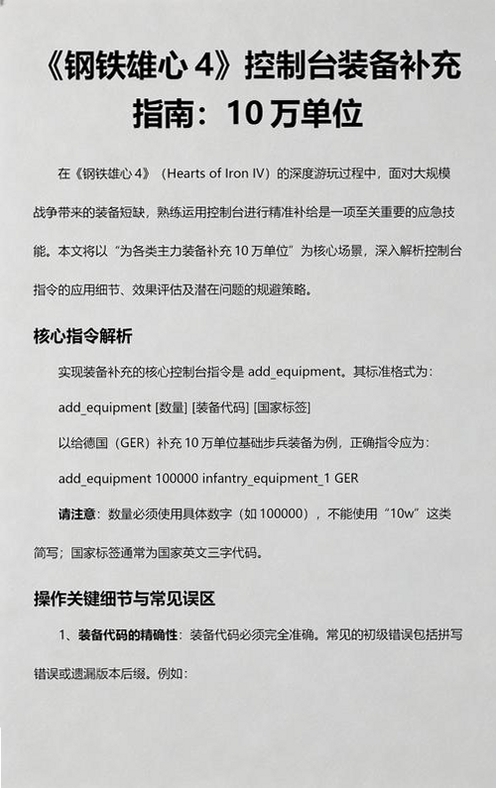 《钢铁雄心 4》控制台装备补充指南：10 万单位

在《钢铁雄心 4》（Hearts of Iron IV）的深度游玩过程中，面对大规模战争带来的装备短缺，熟练运用控制台进行精准补给是一项至关重要的应急技能。本文将以“为各类主力装备补充 10 万单位”为核心场景，深入解析控制台指令的应用细节、效果评估及潜在问题的规避策略。

核心指令解析

实现装备补充的核心控制台指令是 add_equipment。其标准格式为：

add_equipment [数量] [装备代码] [国家标签]

以给德国（GER）补充 10 万单位基础步兵装备为例，正确指令应为：

add_equipment 100000 infantry_equipment_1 GER

请注意：数量必须使用具体数字（如 100000），不能使用“10w”这类简写；国家标签通常为国家英文三字代码。

操作关键细节与常见误区

1、装备代码的精确性：装备代码必须完全准确。常见的初级错误包括拼写错误或遗漏版本后缀。例如：